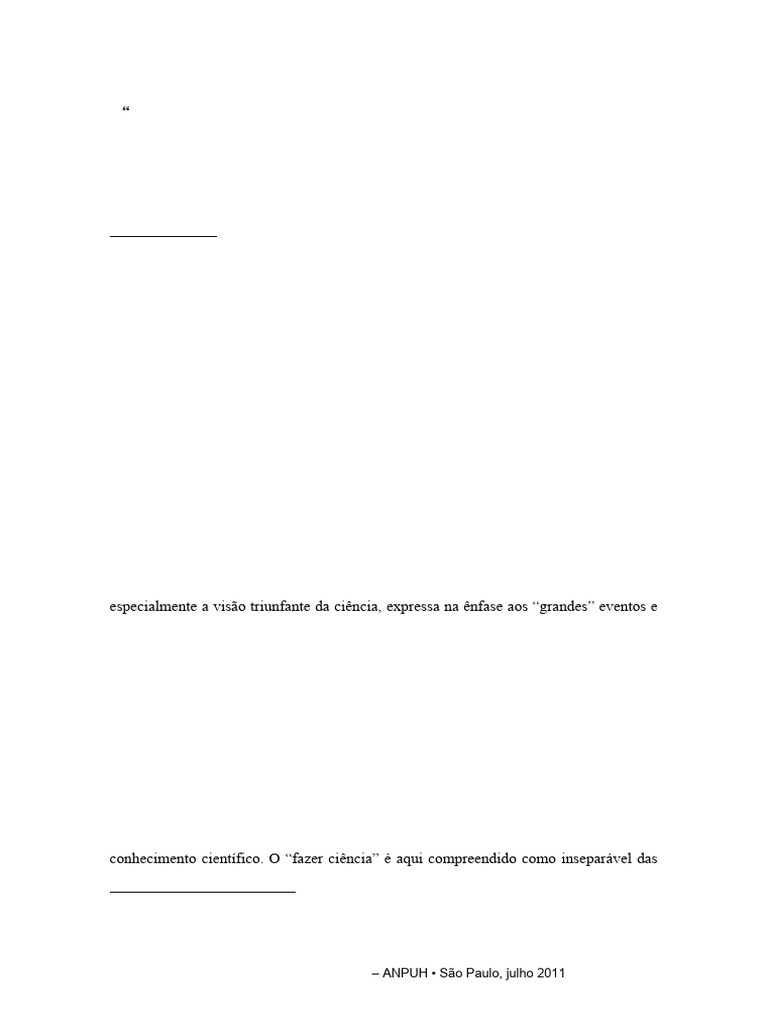 “

especialmente a visão triunfante da ciência, expressa na ênfase aos “grandes” eventos e

conhecimento científico. O “fazer ciência” é aqui compreendido como inseparável das

– ANPUH • São Paulo, julho 2011